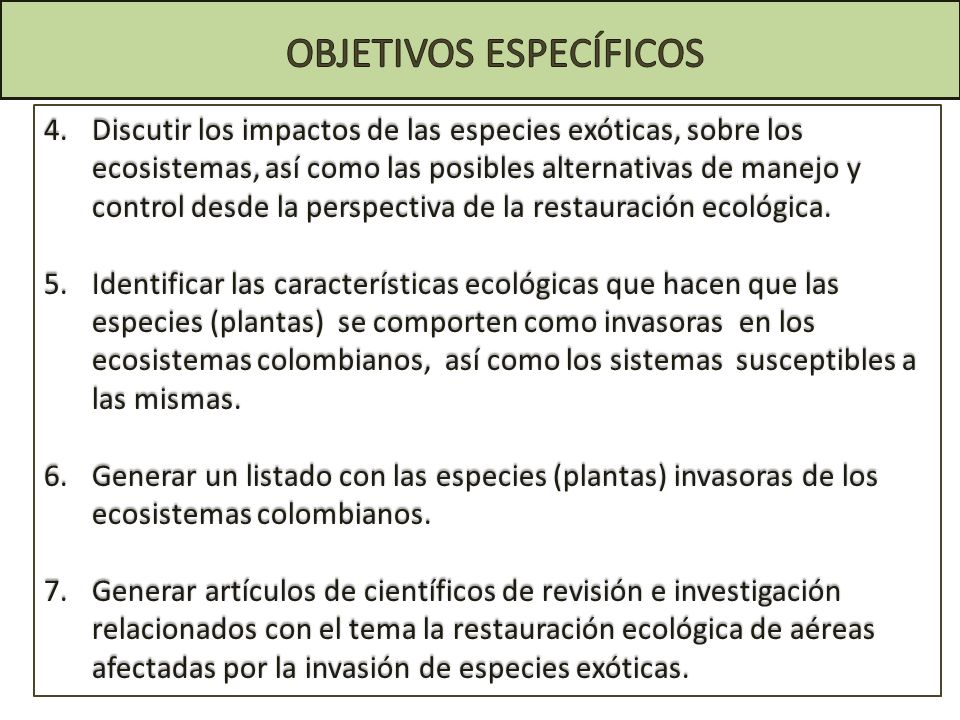 OBJETIVOS ESPECÍFICOS

4. Discutir los impactos de las especies exóticas, sobre los ecosistemas, así como las posibles alternativas de manejo y control desde la perspectiva de la restauración ecológica.

5. Identificar las características ecológicas que hacen que las especies (plantas) se comporten como invasoras en los ecosistemas colombianos, así como los sistemas susceptibles a las mismas.

6. Generar un listado con las especies (plantas) invasoras de los ecosistemas colombianos.

7. Generar artículos de científicos de revisión e investigación relacionados con el tema la restauración ecológica de aéreas afectadas por la invasión de especies exóticas.